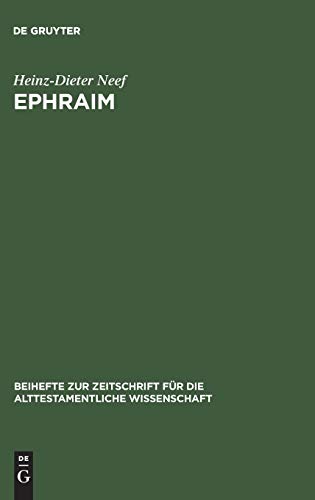 DE GRUYTER

Heinz-Dieter Neef
EPHRAIM

BEIHEFTE ZUR ZEITSCHRIFT FÜR DIE ALTTESTAMENTLICHE WISSENSCHAFT

DE
G